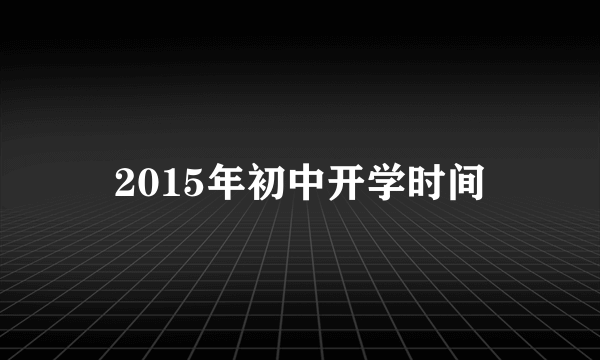 2015年初中开学时间